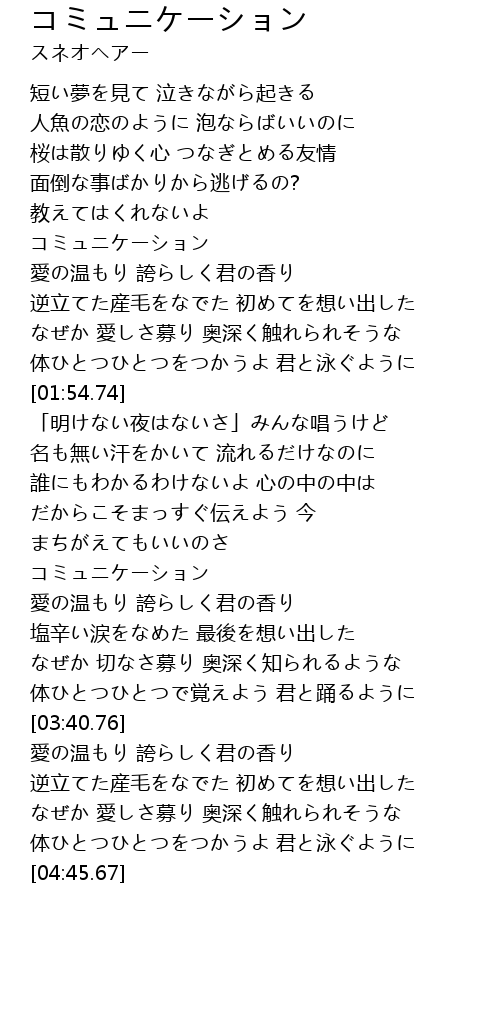 コミュニケーション
スネオヘアー

短い夢を見て 泣きながら起きる
人魚の恋のように 泡ならばいいのに
桜は散りゆく心 つなぎとめる友情
面倒な事ばかりから逃げるの?
教えてはくれないよ
コミュニケーション
愛の温もり 誇らしく君の香り
逆立てた産毛をなでた 初めてを想い出した
なぜか 愛しさ募り 奥深く触れられそうな
体ひとつひとつをつかうよ 君と泳ぐように
[01:54.74]
「明けない夜はないさ」みんな唱うけど
名も無い汗をかいて 流れるだけなのに
誰にもわかるわけないよ 心の中の中は
だからこそまっすぐ伝えよう 今
まちがえてもいいのさ
コミュニケーション
愛の温もり 誇らしく君の香り
塩辛い涙をなめた 最後を想い出した
なぜか 切なさ募り 奥深く知られるような
体ひとつひとつで覚えよう 君と踊るように
[03:40.76]
愛の温もり 誇らしく君の香り
逆立てた産毛をなでた 初めてを想い出した
なぜか 愛しさ募り 奥深く触れられそうな
体ひとつひとつをつかうよ 君と泳ぐように
[04:45.67]